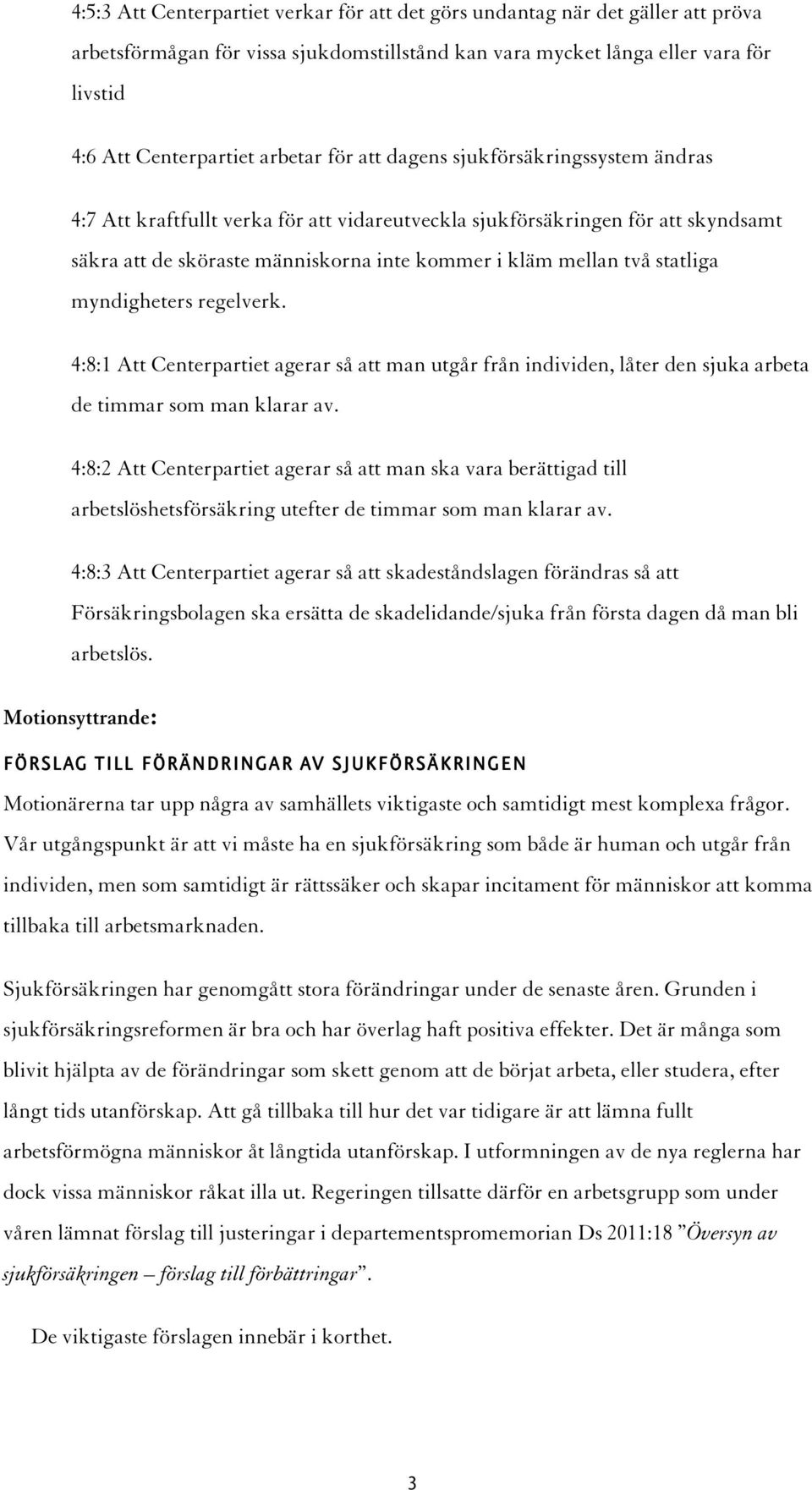 4:5:3 Att Centerpartiet verkar för att det görs undantag när det gäller att pröva arbetsförmågan för vissa sjukdomstillstånd kan vara mycket långa eller vara för livstid

4:6 Att Centerpartiet arbetar för att dagens sjukförsäkringssystem ändras

4:7 Att kraftfullt verka för att vidareutveckla sjukförsäkringen för att skyndsamt säkra att de sköraste människorna inte kommer i kläm mellan två statliga myndigheters regelverk.

4:8:1 Att Centerpartiet agerar så att man utgår från individen, låter den sjuka arbeta de timmar som man klarar av.

4:8:2 Att Centerpartiet agerar så att man ska vara berättigad till arbetslöshetsförsäkring utefter de timmar som man klarar av.

4:8:3 Att Centerpartiet agerar så att skadeståndslagen förändras så att Försäkringsbolagen ska ersätta de skadelidande/sjuka från första dagen då man bli arbetslös.

Motionsyttrande:

FÖRSLAG TILL FÖRÄNDRINGAR AV SJUKFÖRSÄKRINGEN

Motionärerna tar upp några av samhällets viktigaste och samtidigt mest komplexa frågor. Vår utgångspunkt är att vi måste ha en sjukförsäkring som både är human och utgår från individen, men som samtidigt är rättssäker och skapar incitament för människor att komma tillbaka till arbetsmarknaden.

Sjukförsäkringen har genomgått stora förändringar under de senaste åren. Grunden i sjukförsäkringsreformen är bra och har överlag haft positiva effekter. Det är många som blivit hjälpta av de förändringar som skett genom att de börjat arbeta, eller studera, efter långt tids utanförskap. Att gå tillbaka till hur det var tidigare är att lämna fullt arbetsförmögna människor åt långtida utanförskap. I utformningen av de nya reglerna har dock vissa människor råkat illa ut. Regeringen tillsatte därför en arbetsgrupp som under våren lämnat förslag till justeringar i departementspromemorian Ds 2011:18 ”Översyn av sjukförsäkringen – förslag till förbättringar”.

De viktigaste förslagen innebär i korthet.

3